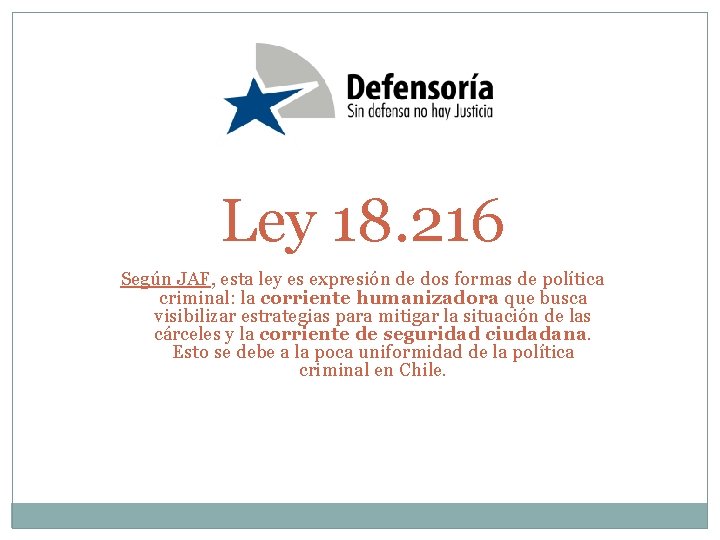 Defensoría
Sin defensa no hay Justicia

Ley 18.216

Según JAF, esta ley es expresión de dos formas de política criminal: la corriente humanizadora que busca visibilizar estrategias para mitigar la situación de las cárceles y la corriente de seguridad ciudadana. Esto se debe a la poca uniformidad de la política criminal en Chile.